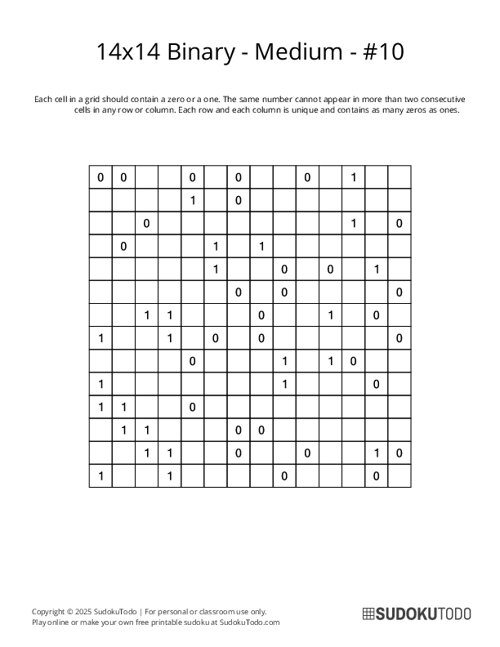 14x14 Binary - Medium - #10

Each cell in a grid should contain a zero or a one. The same number cannot appear in more than two consecutive cells in any row or column. Each row and each column is unique and contains as many zeros as ones.

| | | | | | | | | | | | | | |
|---|---|---|---|---|---|---|---|---|---|---|---|---|---|
| 0 | 0 | | | 0 | | 0 | | | 0 | | 1 | | |
| | | | | 1 | | 0 | | | | | | | |
| | | 0 | | | | | | | | | 1 | | 0 |
| | 0 | | | | 1 | | 1 | | | | | | |
| | | | | | 1 | | | 0 | | 0 | | 1 | |
| | | | | | | 0 | | 0 | | | | | 0 |
| | | 1 | 1 | | | | 0 | | | 1 | | 0 | |
| 1 | | | 1 | | 0 | | 0 | | | | | | 0 |
| | | | | 0 | | | | 1 | | 1 | 0 | | |
| 1 | | | | | | | | 1 | | | | 0 | |
| 1 | 1 | | | 0 | | | | | | | | | |
| | 1 | 1 | | | | 0 | 0 | | | | | | |
| | | 1 | 1 | | | 0 | | | 0 | | | 1 | 0 |
| 1 | | | 1 | | | | | 0 | | | | 0 | |

Copyright © 2025 SudokuTodo | For personal or classroom use only.
Play online or make your own free printable sudoku at SudokuTodo.com

SUDOKUTODO